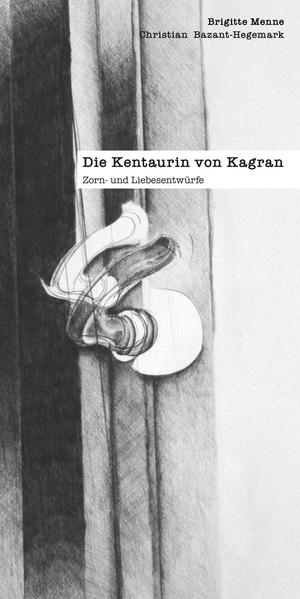 Brigitte Menne
Christian Bazant-Hegemark

Die Kentaurin von Kagran

Zorn- und Liebesentwürfe